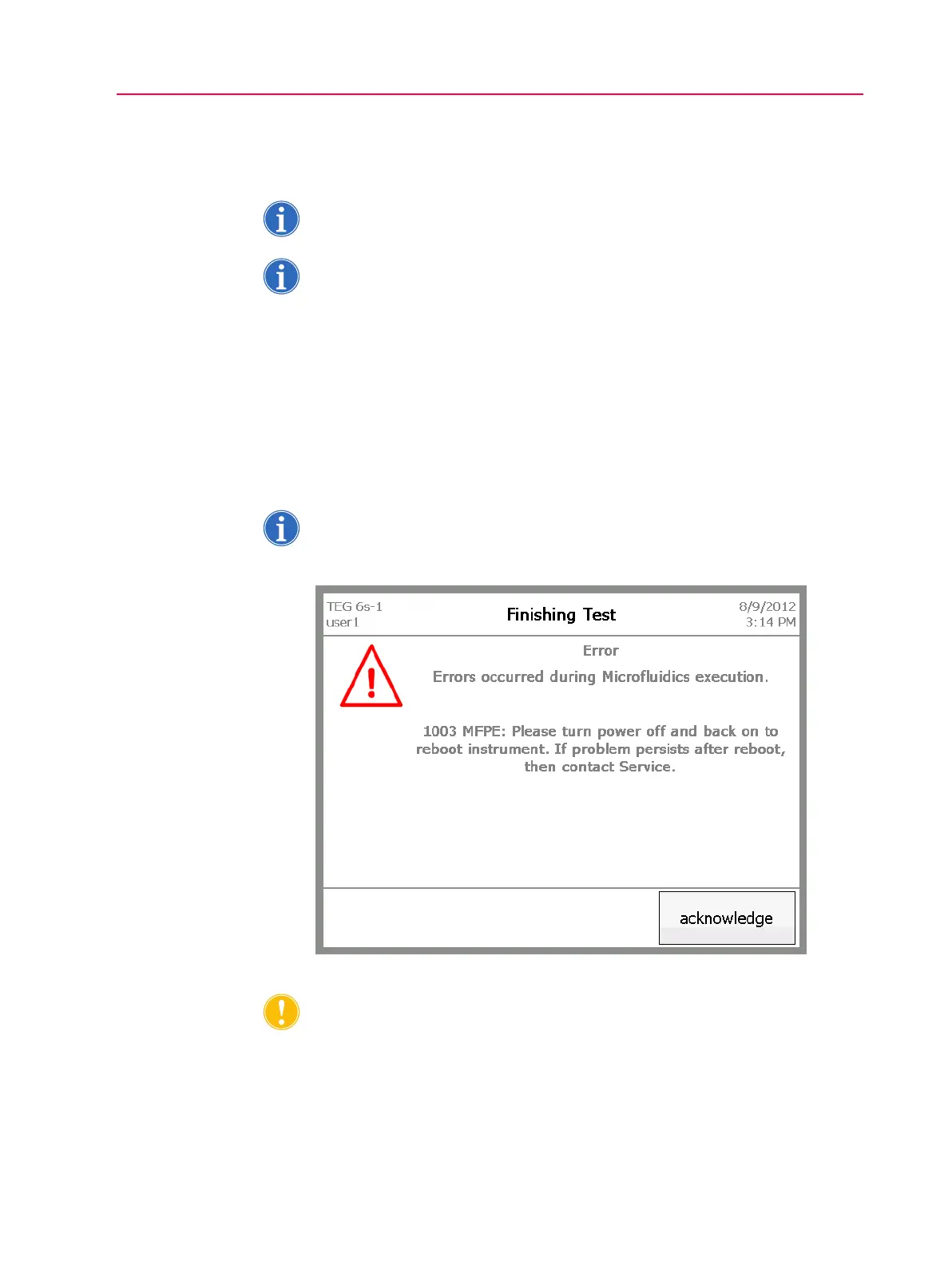 TEG 6s-1
user1

Finishing Test

8/9/2012
3:14 PM

Error

Errors occurred during Microfluidics execution.

1003 MFPE: Please turn power off and back on to reboot instrument. If problem persists after reboot, then contact Service.

acknowledge